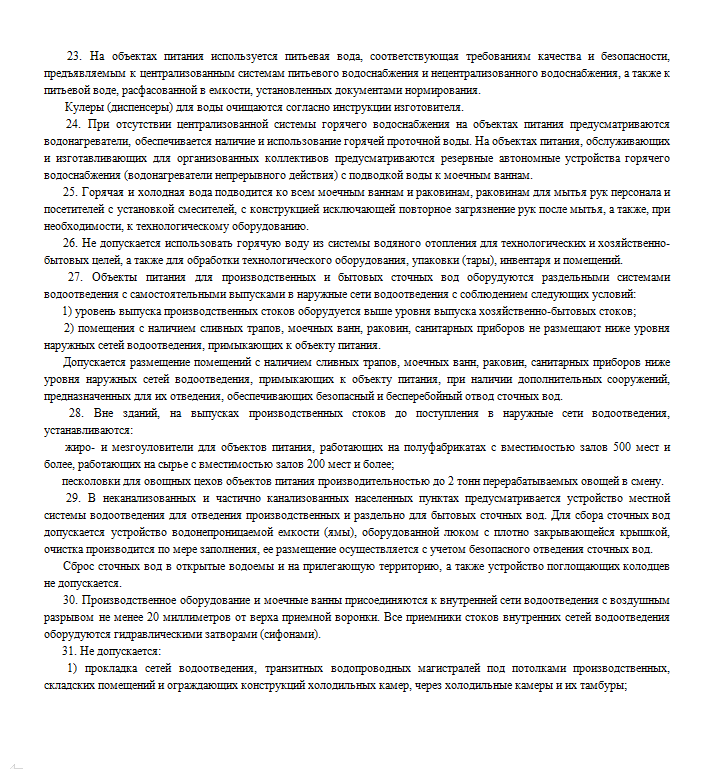 23. На объектах питания используется питьевая вода, соответствующая требованиям качества и безопасности, предъявляемым к централизованным системам питьевого водоснабжения и нецентрализованного водоснабжения, а также к питьевой воде, расфасованной в емкости, установленных документами нормирования.

Кулеры (диспенсеры) для воды очищаются согласно инструкции изготовителя.

24. При отсутствии централизованной системы горячего водоснабжения на объектах питания предусматриваются водонагреватели, обеспечивается наличие и использование горячей проточной воды. На объектах питания, обслуживающих и изготавливающих для организованных коллективов предусматриваются резервные автономные устройства горячего водоснабжения (водонагреватели непрерывного действия) с подводкой воды к моечным ваннам.

25. Горячая и холодная вода подводится ко всем моечным ваннам и раковинам, раковинам для мытья рук персонала и посетителей с установкой смесителей, с конструкцией исключающей повторное загрязнение рук после мытья, а также, при необходимости, к технологическому оборудованию.

26. Не допускается использовать горячую воду из системы водяного отопления для технологических и хозяйственно-бытовых целей, а также для обработки технологического оборудования, упаковки (тары), инвентаря и помещений.

27. Объекты питания для производственных и бытовых сточных вод оборудуются раздельными системами водоотведения с самостоятельными выпусками в наружные сети водоотведения с соблюдением следующих условий:

1) уровень выпуска производственных стоков оборудуется выше уровня выпуска хозяйственно-бытовых стоков;

2) помещения с наличием сливных трапов, моечных ванн, раковин, санитарных приборов не размещают ниже уровня наружных сетей водоотведения, примыкающих к объекту питания.

Допускается размещение помещений с наличием сливных трапов, моечных ванн, раковин, санитарных приборов ниже уровня наружных сетей водоотведения, примыкающих к объекту питания, при наличии дополнительных сооружений, предназначенных для их отведения, обеспечивающих безопасный и бесперебойный отвод сточных вод.

28. Вне зданий, на выпусках производственных стоков до поступления в наружные сети водоотведения, устанавливаются:

жиро- и мезгоуловители для объектов питания, работающих на полуфабрикатах с вместимостью залов 500 мест и более, работающих на сырье с вместимостью залов 200 мест и более;

песколовки для овощных цехов объектов питания производительностью до 2 тонн перерабатываемых овощей в смену.

29. В неканализованных и частично канализованных населенных пунктах предусматривается устройство местной системы водоотведения для отведения производственных и раздельно для бытовых сточных вод. Для сбора сточных вод допускается устройство водонепроницаемой емкости (ямы), оборудованной люком с плотно закрывающейся крышкой, очистка производится по мере заполнения, ее размещение осуществляется с учетом безопасного отведения сточных вод.

Сброс сточных вод в открытые водоемы и на прилегающую территорию, а также устройство поглощающих колодцев не допускается.

30. Производственное оборудование и моечные ванны присоединяются к внутренней сети водоотведения с воздушным разрывом не менее 20 миллиметров от верха приемной воронки. Все приемники стоков внутренних сетей водоотведения оборудуются гидравлическими затворами (сифонами).

31. Не допускается:

1) прокладка сетей водоотведения, транзитных водопроводных магистралей под потолками производственных, складских помещений и ограждающих конструкций холодильных камер, через холодильные камеры и их тамбуры;